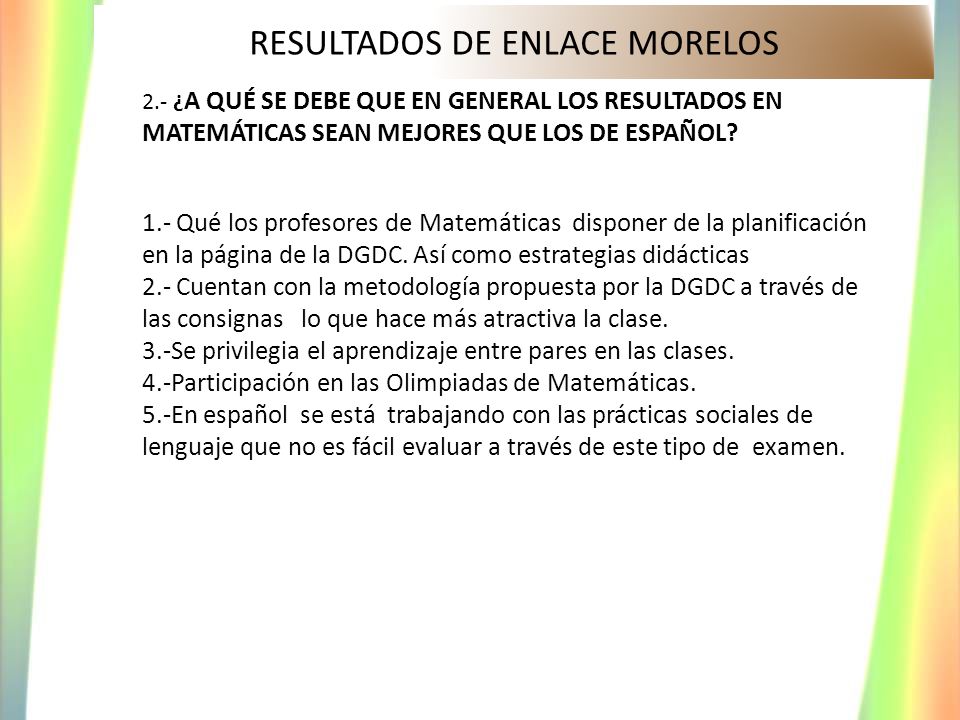 RESULTADOS DE ENLACE MORELOS

2.- ¿A QUÉ SE DEBE QUE EN GENERAL LOS RESULTADOS EN MATEMÁTICAS SEAN MEJORES QUE LOS DE ESPAÑOL?

1.- Qué los profesores de Matemáticas disponer de la planificación en la página de la DGDC. Así como estrategias didácticas
2.- Cuentan con la metodología propuesta por la DGDC a través de las consignas lo que hace más atractiva la clase.
3.-Se privilegia el aprendizaje entre pares en las clases.
4.-Participación en las Olimpiadas de Matemáticas.
5.-En español se está trabajando con las prácticas sociales de lenguaje que no es fácil evaluar a través de este tipo de examen.